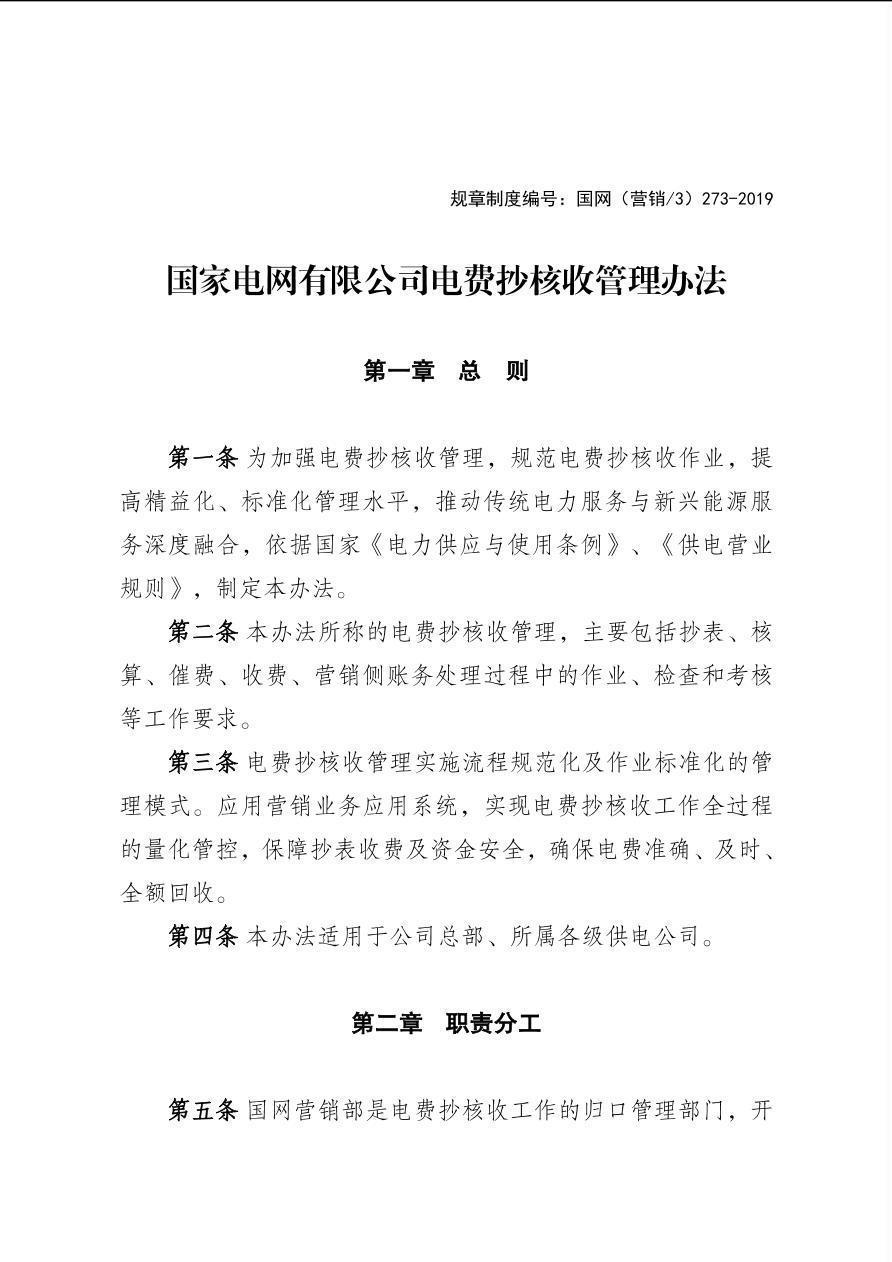 规章制度编号：国网（营销/3）273-2019

国家电网有限公司电费抄核收管理办法

第一章　总　则

第一条 为加强电费抄核收管理，规范电费抄核收作业，提高精益化、标准化管理水平，推动传统电力服务与新兴能源服务深度融合，依据国家《电力供应与使用条例》、《供电营业规则》，制定本办法。

第二条 本办法所称的电费抄核收管理，主要包括抄表、核算、催费、收费、营销侧账务处理过程中的作业、检查和考核等工作要求。

第三条 电费抄核收管理实施流程规范化及作业标准化的管理模式。应用营销业务应用系统，实现电费抄核收工作全过程的量化管控，保障抄表收费及资金安全，确保电费准确、及时、全额回收。

第四条 本办法适用于公司总部、所属各级供电公司。

第二章　职责分工

第五条 国网营销部是电费抄核收工作的归口管理部门，开